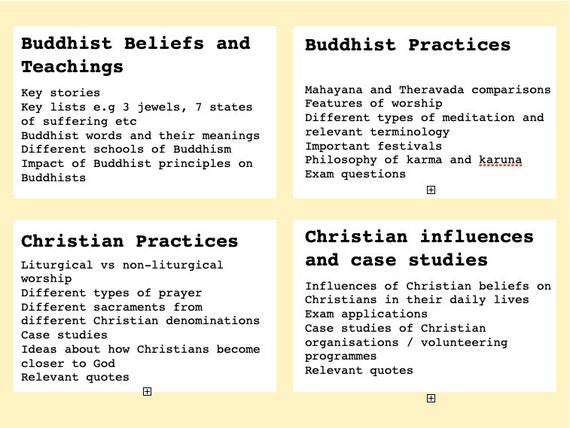 Buddhist Beliefs and Teachings

Key stories
Key lists e.g 3 jewels, 7 states of suffering etc
Buddhist words and their meanings
Different schools of Buddhism
Impact of Buddhist principles on Buddhists

Buddhist Practices

Mahayana and Theravada comparisons
Features of worship
Different types of meditation and relevant terminology
Important festivals
Philosophy of karma and karuna
Exam questions

Christian Practices

Liturgical vs non-liturgical worship
Different types of prayer
Different sacraments from different Christian denominations
Case studies
Ideas about how Christians become closer to God
Relevant quotes

Christian influences and case studies

Influences of Christian beliefs on Christians in their daily lives
Exam applications
Case studies of Christian organisations / volunteering programmes
Relevant quotes